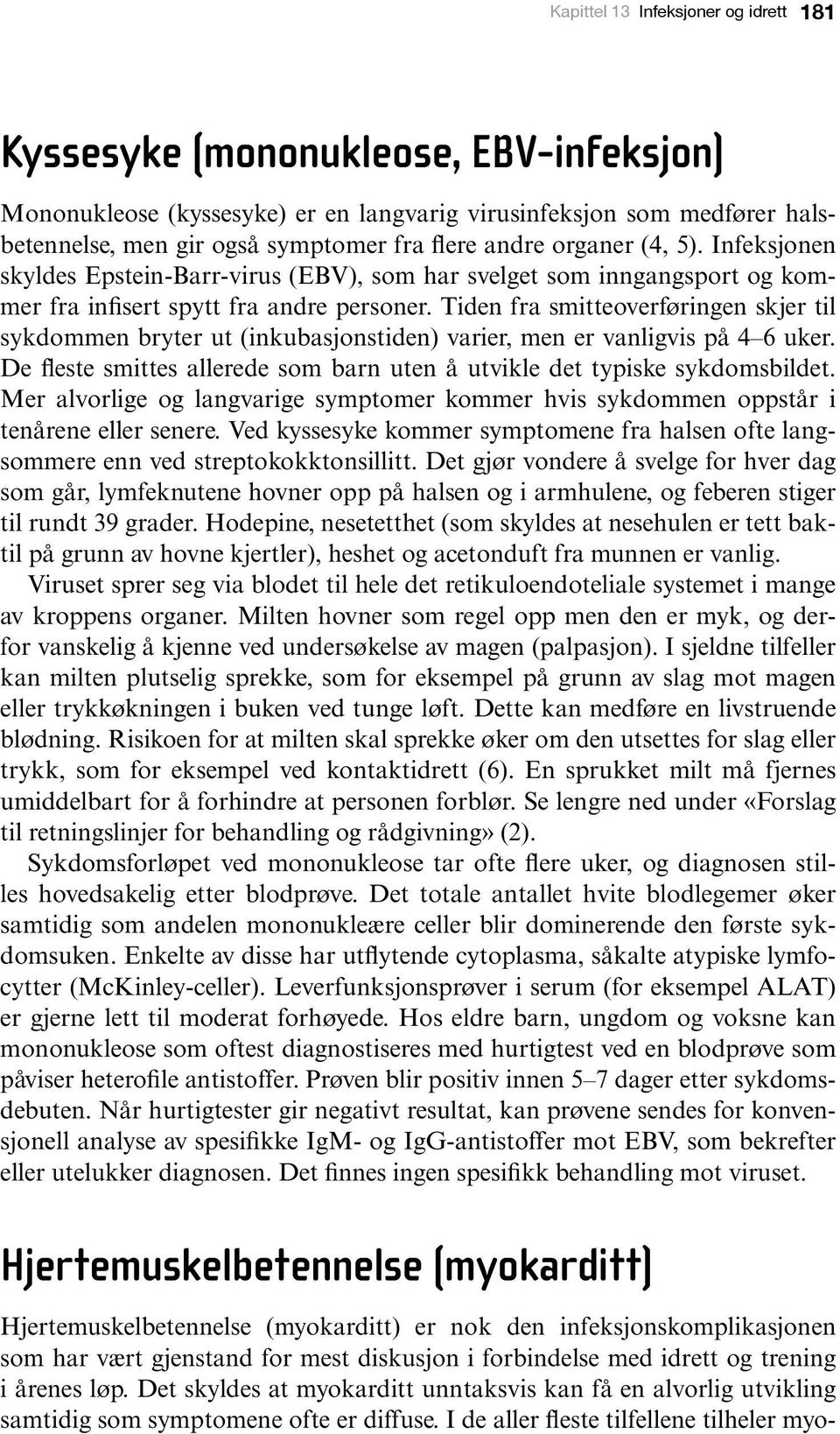 Kapittel 13 Infeksjoner og idrett 181

Kyssesyke (mononukleose, EBV-infeksjon)

Mononukleose (kyssesyke) er en langvarig virusinfeksjon som medfører halsbetennelse, men gir også symptomer fra flere andre organer (4, 5). Infeksjonen skyldes Epstein-Barr-virus (EBV), som har svelget som inngangsport og kommer fra infisert spytt fra andre personer. Tiden fra smitteoverføringen skjer til sykdommen bryter ut (inkubasjonstiden) varier, men er vanligvis på 4–6 uker. De fleste smittes allerede som barn uten å utvikle det typiske sykdomsbildet. Mer alvorlige og langvarige symptomer kommer hvis sykdommen oppstår i tenårene eller senere. Ved kyssesyke kommer symptomene fra halsen ofte langsommere enn ved streptokokktonsillitt. Det gjør vondere å svelge for hver dag som går, lymfeknutene hovner opp på halsen og i armhulene, og feberen stiger til rundt 39 grader. Hodepine, nesetetthet (som skyldes at nesehulen er tett baktil på grunn av hovne kjertler), heshet og acetonduft fra munnen er vanlig.

Viruset sprer seg via blodet til hele det retikuloendoteliale systemet i mange av kroppens organer. Milten hovner som regel opp men den er myk, og derfor vanskelig å kjenne ved undersøkelse av magen (palpasjon). I sjeldne tilfeller kan milten plutselig sprekke, som for eksempel på grunn av slag mot magen eller trykkøkningen i buken ved tunge løft. Dette kan medføre en livstruende blødning. Risikoen for at milten skal sprekke øker om den utsettes for slag eller trykk, som for eksempel ved kontaktidrett (6). En sprukket milt må fjernes umiddelbart for å forhindre at personen forblør. Se lengre ned under «Forslag til retningslinjer for behandling og rådgivning» (2).

Sykdomsforløpet ved mononukleose tar ofte flere uker, og diagnosen stilles hovedsakelig etter blodprøve. Det totale antallet hvite blodlegemer øker samtidig som andelen mononukleære celler blir dominerende den første sykdomsuken. Enkelte av disse har utflytende cytoplasma, såkalte atypiske lymfocytter (McKinley-celler). Leverfunksjonsprøver i serum (for eksempel ALAT) er gjerne lett til moderat forhøyede. Hos eldre barn, ungdom og voksne kan mononukleose som oftest diagnostiseres med hurtigtest ved en blodprøve som påviser heterofile antistoffer. Prøven blir positiv innen 5–7 dager etter sykdomsdebuten. Når hurtigtester gir negativt resultat, kan prøvene sendes for konvensjonell analyse av spesifikke IgM- og IgG-antistoffer mot EBV, som bekrefter eller utelukker diagnosen. Det finnes ingen spesifikk behandling mot viruset.

Hjertemuskelbetennelse (myokarditt)

Hjertemuskelbetennelse (myokarditt) er nok den infeksjonskomplikasjonen som har vært gjenstand for mest diskusjon i forbindelse med idrett og trening i årenes løp. Det skyldes at myokarditt unntaksvis kan få en alvorlig utvikling samtidig som symptomene ofte er diffuse. I de aller fleste tilfellene tilheler myo-